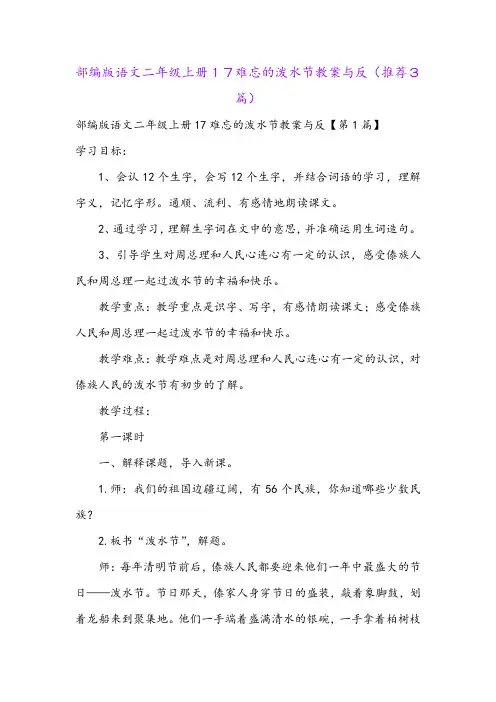 部编版语文二年级上册１７难忘的泼水节教案与反（推荐３篇）

部编版语文二年级上册17难忘的泼水节教案与反【第1篇】

学习目标:

1、会认12个生字，会写12个生字，并结合词语的学习，理解字义，记忆字形。通顺、流利、有感情地朗读课文。

2、通过学习，理解生字词在文中的意思，并准确运用生词造句。

3、引导学生对周总理和人民心连心有一定的认识，感受傣族人民和周总理一起过泼水节的幸福和快乐。

教学重点：教学重点是识字、写字，有感情朗读课文；感受傣族人民和周总理一起过泼水节的幸福和快乐。

教学难点：教学难点是对周总理和人民心连心有一定的认识，对傣族人民的泼水节有初步的了解。

教学过程:

第一课时

一、解释课题，导入新课。

1.师：我们的祖国边疆辽阔，有56个民族，你知道哪些少数民族？

2.板书“泼水节”，解题。

师：每年清明节前后，傣族人民都要迎来他们一年中最盛大的节日——泼水节。节日那天，傣家人身穿节日的盛装，敲着象脚鼓，划着龙船来到聚集地。他们一手端着盛满清水的银碗，一手拿着柏树枝